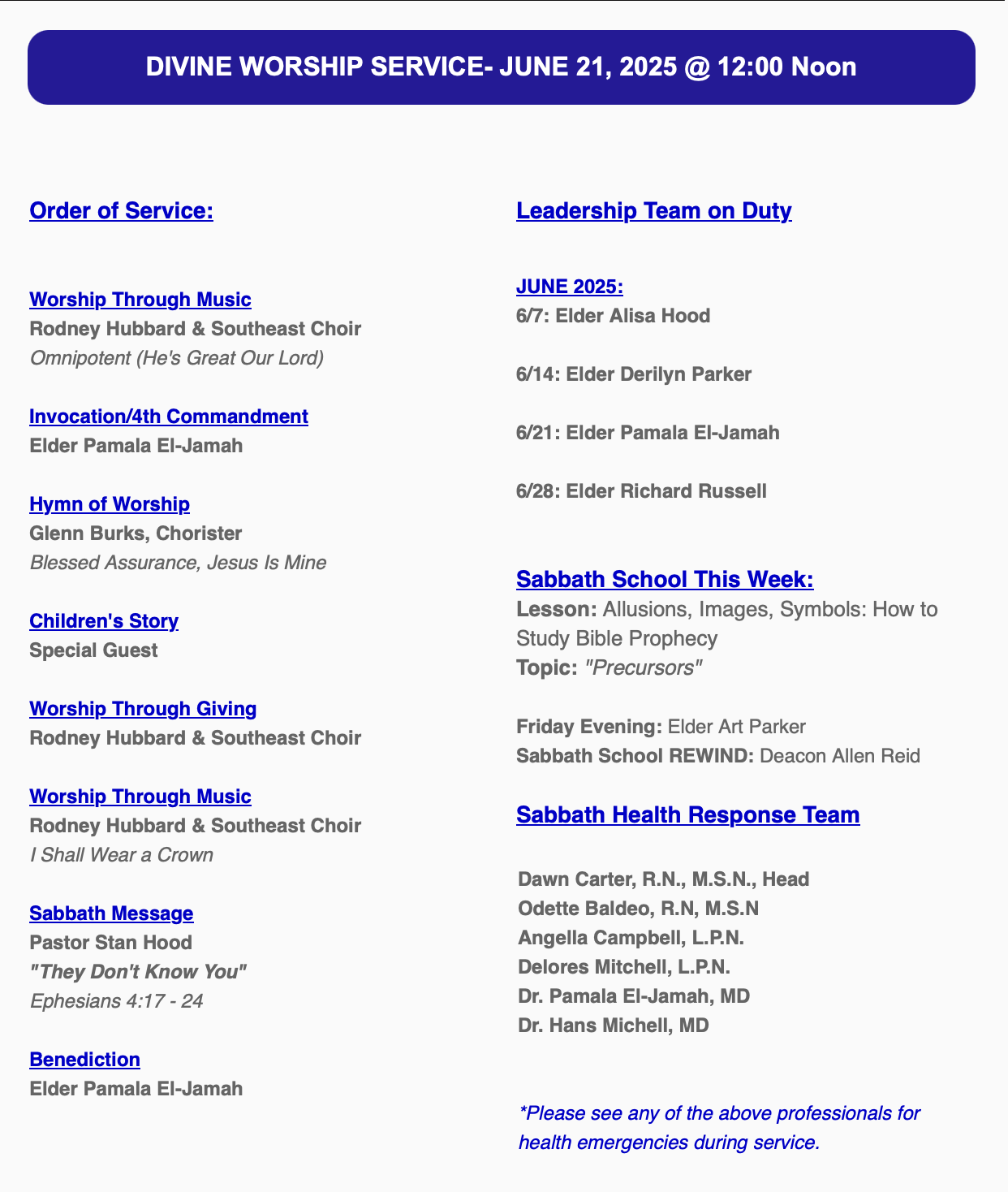 DIVINE WORSHIP SERVICE- JUNE 21, 2025 @ 12:00 Noon

Order of Service:

Worship Through Music
Rodney Hubbard & Southeast Choir
Omnipotent (He's Great Our Lord)

Invocation/4th Commandment
Elder Pamala El-Jamah

Hymn of Worship
Glenn Burks, Chorister
Blessed Assurance, Jesus Is Mine

Children's Story
Special Guest

Worship Through Giving
Rodney Hubbard & Southeast Choir

Worship Through Music
Rodney Hubbard & Southeast Choir
I Shall Wear a Crown

Sabbath Message
Pastor Stan Hood
"They Don't Know You"
Ephesians 4:17 - 24

Benediction
Elder Pamala El-Jamah

Leadership Team on Duty

JUNE 2025:
6/7: Elder Alisa Hood

6/14: Elder Derilyn Parker

6/21: Elder Pamala El-Jamah

6/28: Elder Richard Russell

Sabbath School This Week:
Lesson: Allusions, Images, Symbols: How to Study Bible Prophecy
Topic: "Precursors"

Friday Evening: Elder Art Parker
Sabbath School REWIND: Deacon Allen Reid

Sabbath Health Response Team

Dawn Carter, R.N., M.S.N., Head
Odette Baldeo, R.N, M.S.N
Angella Campbell, L.P.N.
Delores Mitchell, L.P.N.
Dr. Pamala El-Jamah, MD
Dr. Hans Michell, MD

*Please see any of the above professionals for health emergencies during service.